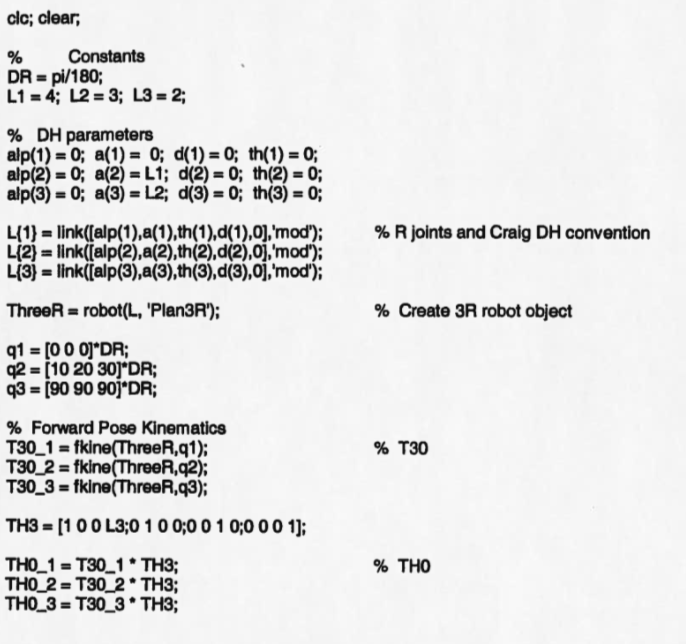 clc; clear;

% Constants
DR = pi/180;
L1 = 4; L2 = 3; L3 = 2;

% DH parameters
alp(1) = 0; a(1) = 0; d(1) = 0; th(1) = 0;
alp(2) = 0; a(2) = L1; d(2) = 0; th(2) = 0;
alp(3) = 0; a(3) = L2; d(3) = 0; th(3) = 0;

L{1} = link([alp(1),a(1),th(1),d(1),0],'mod'); % R joints and Craig DH convention
L{2} = link([alp(2),a(2),th(2),d(2),0],'mod');
L{3} = link([alp(3),a(3),th(3),d(3),0],'mod');

ThreeR = robot(L, 'Plan3R'); % Create 3R robot object

q1 = [0 0 0]*DR;
q2 = [10 20 30]*DR;
q3 = [90 90 90]*DR;

% Forward Pose Kinematics
T30_1 = fkine(ThreeR,q1); % T30
T30_2 = fkine(ThreeR,q2);
T30_3 = fkine(ThreeR,q3);

TH3 = [1 0 0 L3;0 1 0 0;0 0 1 0;0 0 0 1];

TH0_1 = T30_1 * TH3; % TH0
TH0_2 = T30_2 * TH3;
TH0_3 = T30_3 * TH3;